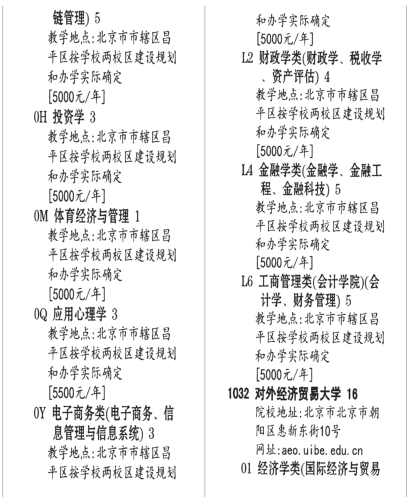 链管理) 5
教学地点:北京市市辖区昌平区按学校两校区建设规划和办学实际确定
[5000元/年]
0H 投资学 3
教学地点:北京市市辖区昌平区按学校两校区建设规划和办学实际确定
[5000元/年]
0M 体育经济与管理 1
教学地点:北京市市辖区昌平区按学校两校区建设规划和办学实际确定
[5000元/年]
0Q 应用心理学 3
教学地点:北京市市辖区昌平区按学校两校区建设规划和办学实际确定
[5500元/年]
0Y 电子商务类(电子商务、信息管理与信息系统) 3
教学地点:北京市市辖区昌平区按学校两校区建设规划

和办学实际确定
[5000元/年]
L2 财政学类(财政学、税收学、资产评估) 4
教学地点:北京市市辖区昌平区按学校两校区建设规划和办学实际确定
[5000元/年]
L4 金融学类(金融学、金融工程、金融科技) 5
教学地点:北京市市辖区昌平区按学校两校区建设规划和办学实际确定
[5000元/年]
L6 工商管理类(会计学院)(会计学、财务管理) 5
教学地点:北京市市辖区昌平区按学校两校区建设规划和办学实际确定
[5000元/年]
1032 对外经济贸易大学 16
院校地址:北京市北京市朝阳区惠新东街10号
网址:aeo.uibe.edu.cn
01 经济学类(国际经济与贸易